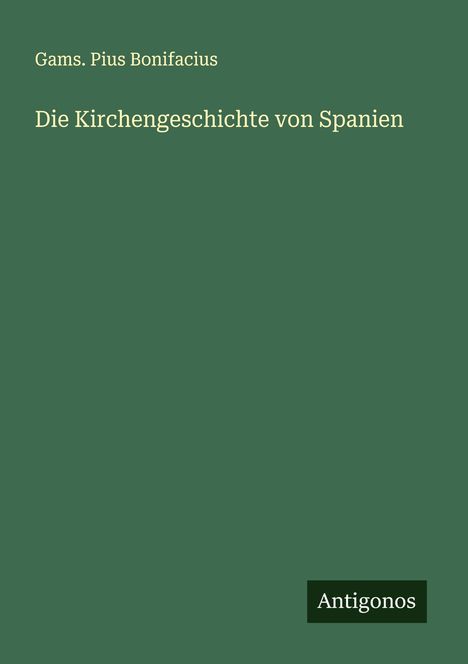 Gams. Pius Bonifacius

Die Kirchengeschichte von Spanien

Antigonos